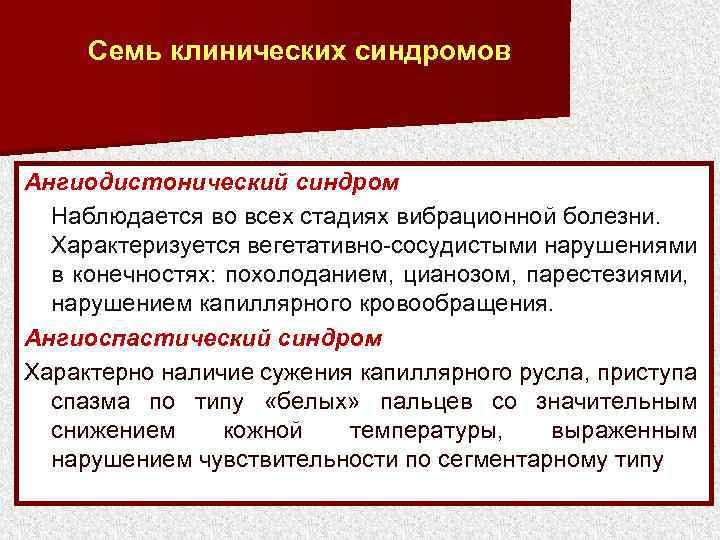 Семь клинических синдромов

Ангиодистонический синдром

Наблюдается во всех стадиях вибрационной болезни. Характеризуется вегетативно-сосудистыми нарушениями в конечностях: похолоданием, цианозом, парестезиями, нарушением капиллярного кровообращения.

Ангиоспастический синдром

Характерно наличие сужения капиллярного русла, приступа спазма по типу «белых» пальцев со значительным снижением кожной температуры, выраженным нарушением чувствительности по сегментарному типу